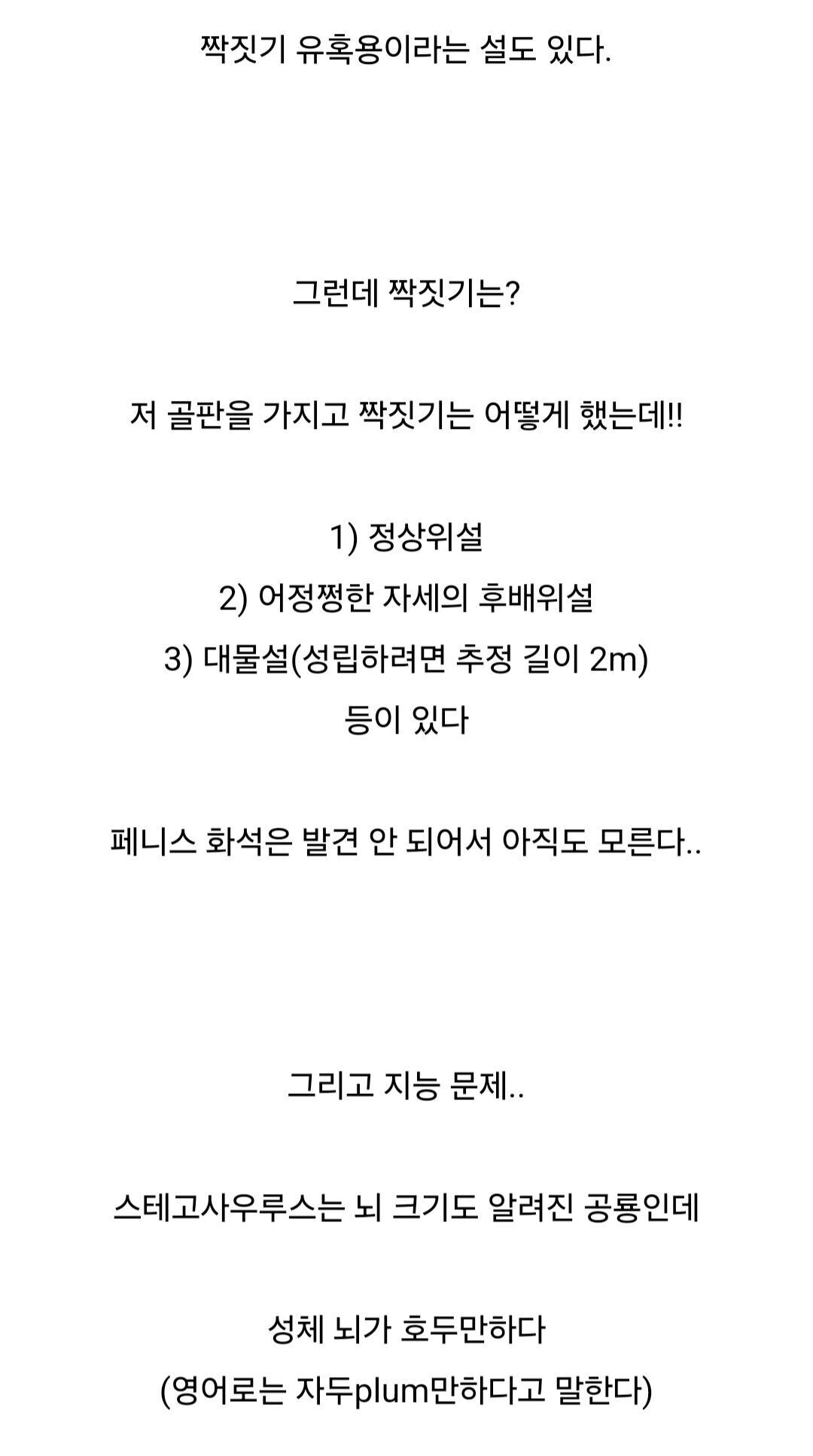 짝짓기 유혹용이라는 설도 있다.

그런데 짝짓기는?

저 골판을 가지고 짝짓기는 어떻게 했는데!!

1) 정상위설
2) 어정쩡한 자세의 후배위설
3) 대물설(성립하려면 추정 길이 2m)
등이 있다

페니스 화석은 발견 안 되어서 아직도 모른다..

그리고 지능 문제..

스테고사우루스는 뇌 크기도 알려진 공룡인데

성체 뇌가 호두만하다
(영어로는 자두plum만하다고 말한다)